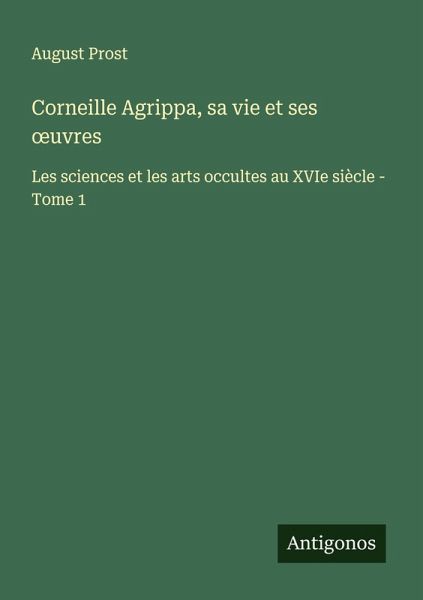 August Prost

Corneille Agrippa, sa vie et ses œuvres

Les sciences et les arts occultes au XVIe siècle - Tome 1

Antigonos